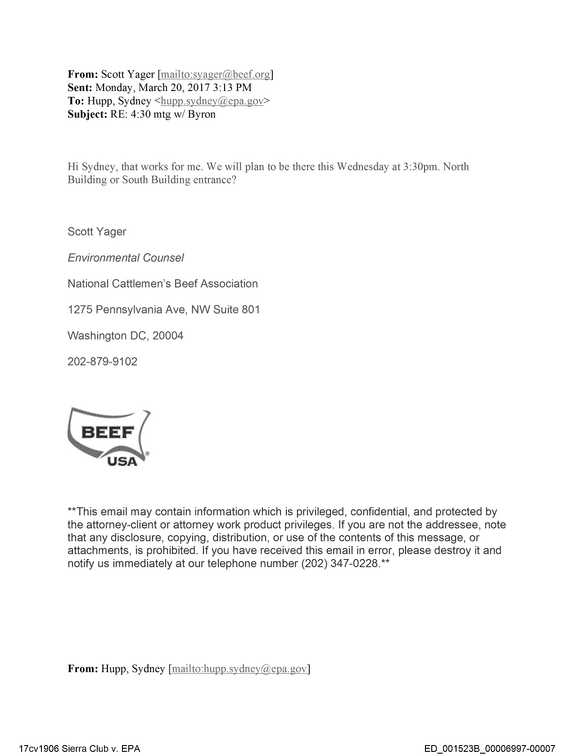 From: Scott Yager [mailto:syager@beef.org]
Sent: Monday, March 20, 2017 3:13 PM
To: Hupp, Sydney <hupp.sydney@epa.gov>
Subject: RE: 4:30 mtg w/ Byron

Hi Sydney, that works for me. We will plan to be there this Wednesday at 3:30pm. North Building or South Building entrance?

Scott Yager

Environmental Counsel

National Cattlemen's Beef Association

1275 Pennsylvania Ave, NW Suite 801

Washington DC, 20004

202-879-9102

BEEF
USA

**This email may contain information which is privileged, confidential, and protected by the attorney-client or attorney work product privileges. If you are not the addressee, note that any disclosure, copying, distribution, or use of the contents of this message, or attachments, is prohibited. If you have received this email in error, please destroy it and notify us immediately at our telephone number (202) 347-0228.**

From: Hupp, Sydney [mailto:hupp.sydney@epa.gov]

17cv1906 Sierra Club v. EPA

ED_001523B_00006997-00007